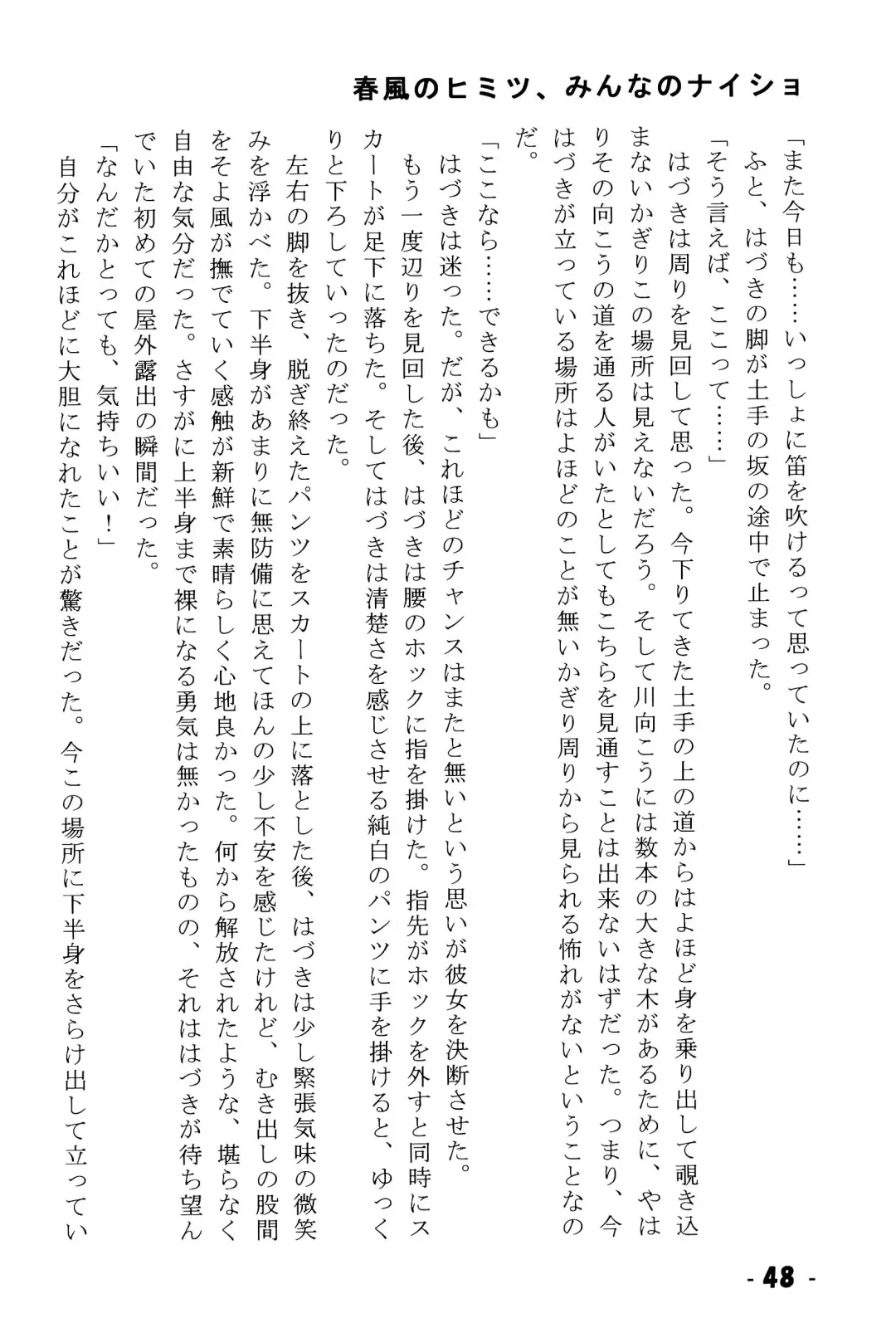 春風のヒミツ、みんなのナイショ

「また今日も……いっしょに笛を吹けるって思っていたのに……」
ふと、はづきの脚が土手の坂の途中で止まった。
「そう言えば、ここって……」
はづきは周りを見回して思った。今下りてきた土手の上の道からはよほど身を乗り出して覗き込まないかぎりこの場所は見えないだろう。そして川向こうには数本の大きな木があるために、やはりその向こうの道を通る人がいたとしてもこちらを見通すことは出来ないはずだった。つまり、今はづきが立っている場所はよほどのことが無いかぎり周りから見られる怖れがないということなのだ。
「ここなら……できるかも」
はづきは迷った。だが、これほどのチャンスはまたと無いという思いが彼女を決断させた。
もう一度辺りを見回した後、はづきは腰のホックに指を掛けた。指先がホックを外すと同時にスカートが足下に落ちた。そしてはづきは清楚さを感じさせる純白のパンツに手を掛けると、ゆっくりと下ろしていったのだった。
左右の脚を抜き、脱ぎ終えたパンツをスカートの上に落とした後、はづきは少し緊張気味の微笑みを浮かべた。下半身があまりに無防備に思えてほんの少し不安を感じたけれど、むき出しの股間をそよ風が撫でていく感触が新鮮で素晴らしく心地良かった。何から解放されたような、堪らなく自由な気分だった。さすがに上半身まで裸になる勇気は無かったものの、それははづきが待ち望んでいた初めての屋外露出の瞬間だった。
「なんだかとっても、気持ちいい！」
自分がこれほどに大胆になれたことが驚きだった。今この場所に下半身をさらけ出して立ってい

- 48 -